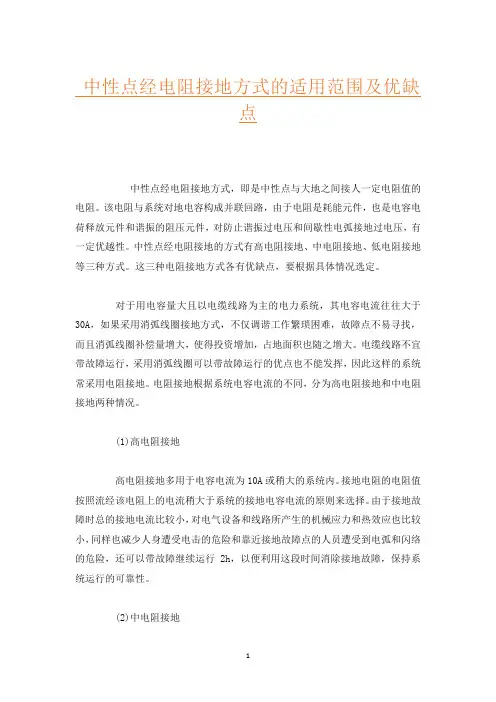 中性点经电阻接地方式的适用范围及优缺点

中性点经电阻接地方式，即是中性点与大地之间接人一定电阻值的电阻。该电阻与系统对地电容构成并联回路，由于电阻是耗能元件，也是电容电荷释放元件和谐振的阻压元件，对防止谐振过电压和间歇性电弧接地过电压，有一定优越性。中性点经电阻接地的方式有高电阻接地、中电阻接地、低电阻接地等三种方式。这三种电阻接地方式各有优缺点，要根据具体情况选定。

对于用电容量大且以电缆线路为主的电力系统，其电容电流往往大于30A，如果采用消弧线圈接地方式，不仅调谐工作繁琐困难，故障点不易寻找，而且消弧线圈补偿量增大，使得投资增加，占地面积也随之增大。电缆线路不宜带故障运行，采用消弧线圈可以带故障运行的优点也不能发挥，因此这样的系统常采用电阻接地。电阻接地根据系统电容电流的不同，分为高电阻接地和中电阻接地两种情况。

(1)高电阻接地

高电阻接地多用于电容电流为10A或稍大的系统内。接地电阻的电阻值按照流经该电阻上的电流稍大于系统的接地电容电流的原则来选择。由于接地故障时总的接地电流比较小，对电气设备和线路所产生的机械应力和热效应也比较小，同样也减少人身遭受电击的危险和靠近接地故障点的人员遭受到电弧和闪络的危险，还可以带故障继续运行 2h，以便利用这段时间消除接地故障，保持系统运行的可靠性。

(2)中电阻接地

1